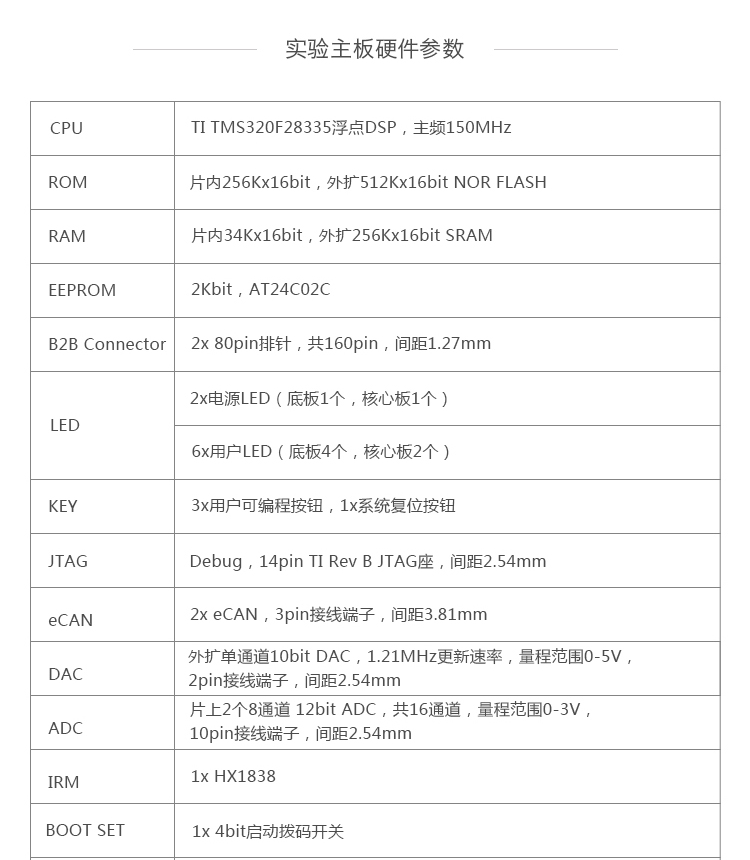 实验主板硬件参数

| CPU | TI TMS320F28335浮点DSP，主频150MHz |
|---|---|
| ROM | 片内256Kx16bit，外扩512Kx16bit NOR FLASH |
| RAM | 片内34Kx16bit，外扩256Kx16bit SRAM |
| EEPROM | 2Kbit，AT24C02C |
| B2B Connector | 2x 80pin排针，共160pin，间距1.27mm |
| LED | 2x电源LED（底板1个，核心板1个） |
|  | 6x用户LED（底板4个，核心板2个） |
| KEY | 3x用户可编程按钮，1x系统复位按钮 |
| JTAG | Debug，14pin TI Rev B JTAG座，间距2.54mm |
| eCAN | 2x eCAN，3pin接线端子，间距3.81mm |
| DAC | 外扩单通道10bit DAC，1.21MHz更新速率，量程范围0-5V，2pin接线端子，间距2.54mm |
| ADC | 片上2个8通道 12bit ADC，共16通道，量程范围0-3V，10pin接线端子，间距2.54mm |
| IRM | 1x HX1838 |
| BOOT SET | 1x 4bit启动拨码开关 |